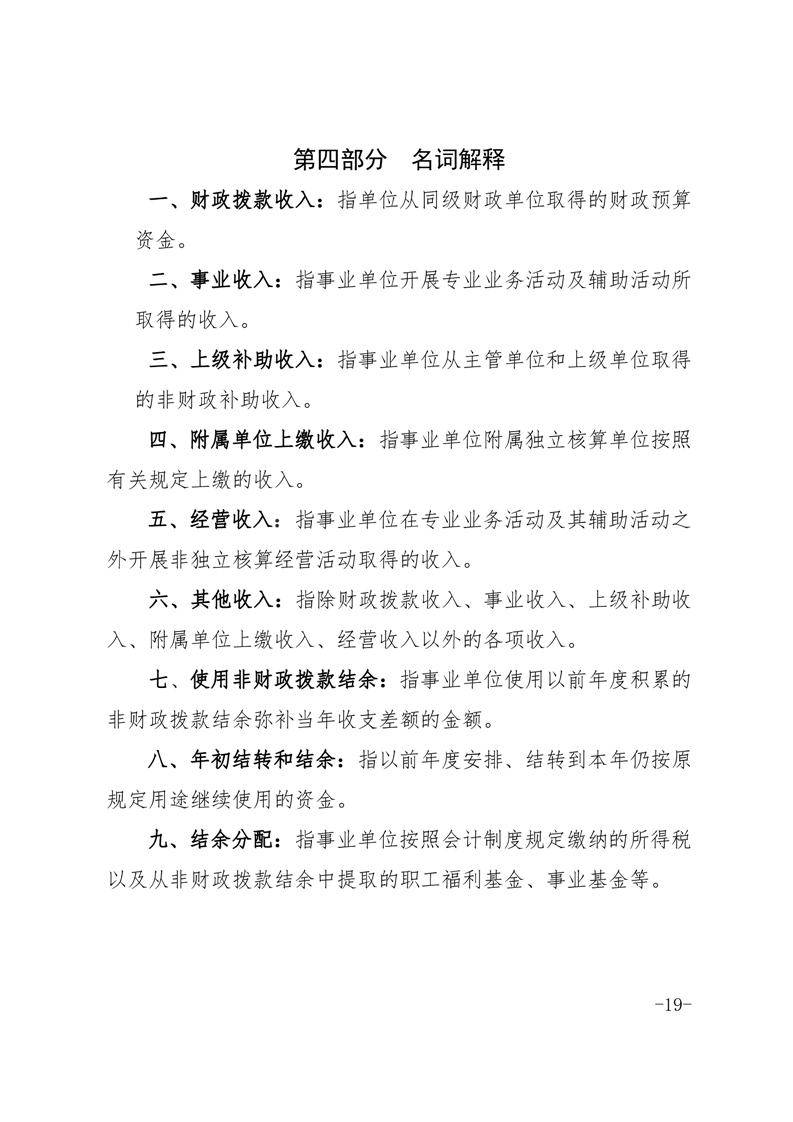 第四部分　名词解释

一、财政拨款收入：指单位从同级财政单位取得的财政预算资金。

二、事业收入：指事业单位开展专业业务活动及辅助活动所取得的收入。

三、上级补助收入：指事业单位从主管单位和上级单位取得的非财政补助收入。

四、附属单位上缴收入：指事业单位附属独立核算单位按照有关规定上缴的收入。

五、经营收入：指事业单位在专业业务活动及其辅助活动之外开展非独立核算经营活动取得的收入。

六、其他收入：指除财政拨款收入、事业收入、上级补助收入、附属单位上缴收入、经营收入以外的各项收入。

七、使用非财政拨款结余：指事业单位使用以前年度积累的非财政拨款结余弥补当年收支差额的金额。

八、年初结转和结余：指以前年度安排、结转到本年仍按原规定用途继续使用的资金。

九、结余分配：指事业单位按照会计制度规定缴纳的所得税以及从非财政拨款结余中提取的职工福利基金、事业基金等。

-19-